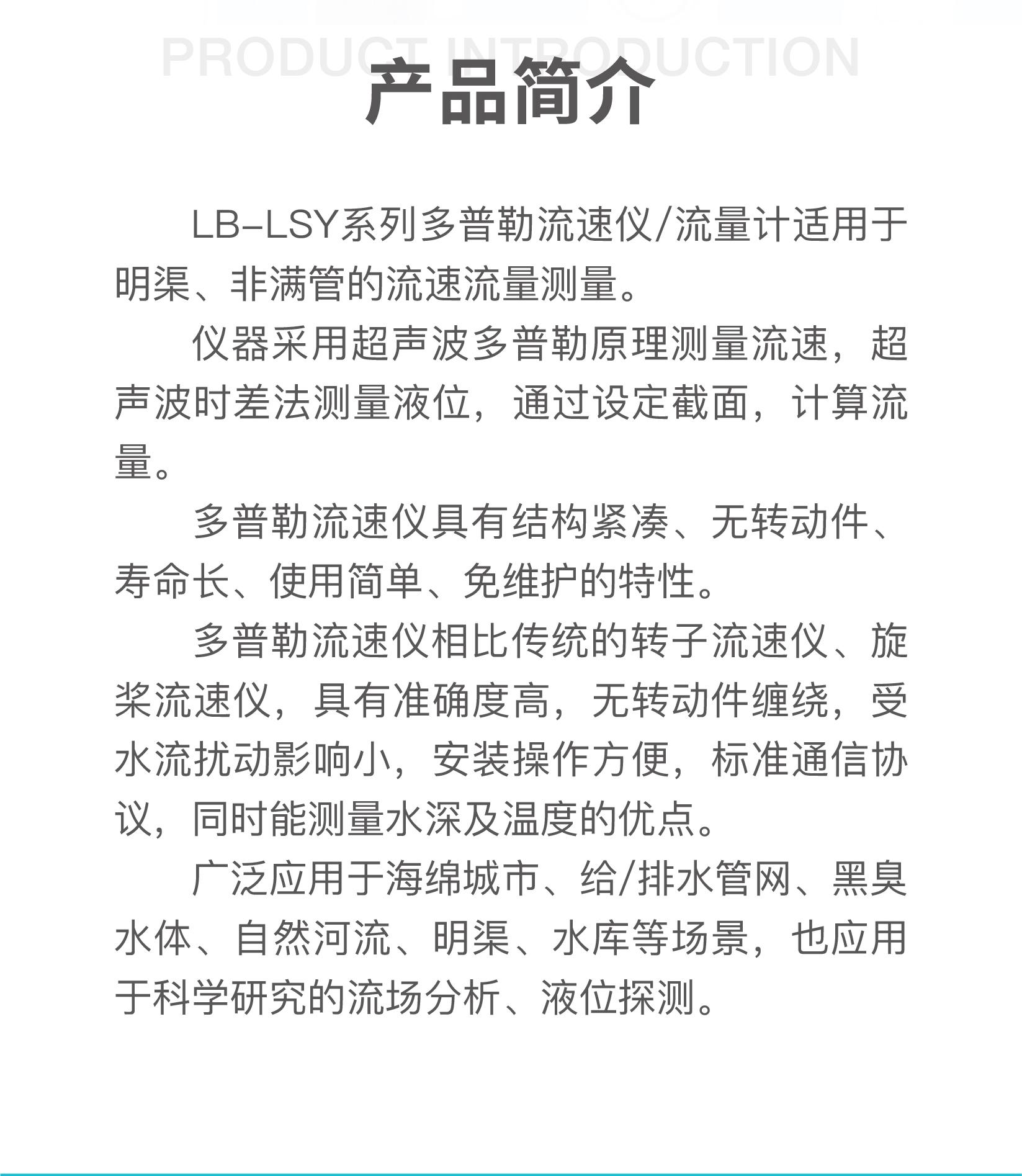 PRODUCT INTRODUCTION

产品简介

LB-LSY系列多普勒流速仪/流量计适用于明渠、非满管的流速流量测量。

仪器采用超声波多普勒原理测量流速，超声波时差法测量液位，通过设定截面，计算流量。

多普勒流速仪具有结构紧凑、无转动件、寿命长、使用简单、免维护的特性。

多普勒流速仪相比传统的转子流速仪、旋桨流速仪，具有准确度高，无转动件缠绕，受水流扰动影响小，安装操作方便，标准通信协议，同时能测量水深及温度的优点。

广泛应用于海绵城市、给/排水管网、黑臭水体、自然河流、明渠、水库等场景，也应用于科学研究的流场分析、液位探测。